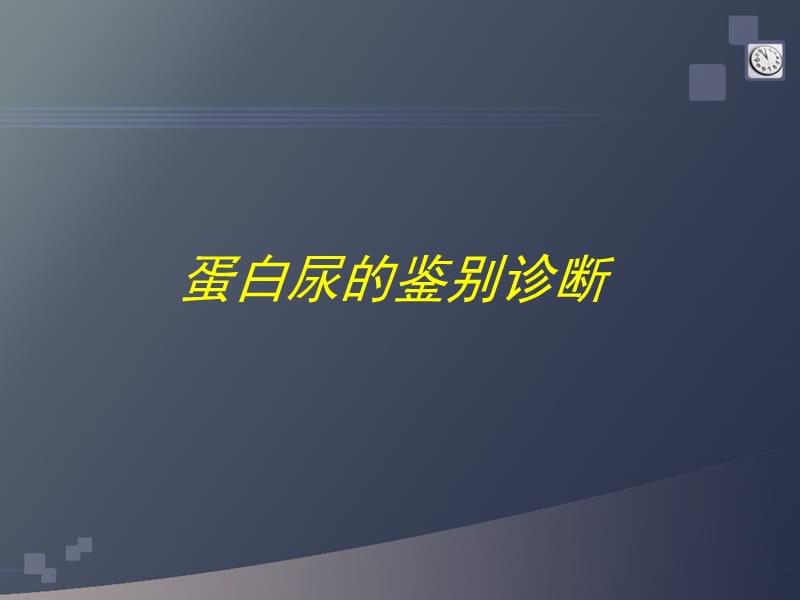 蛋白尿的鉴别诊断